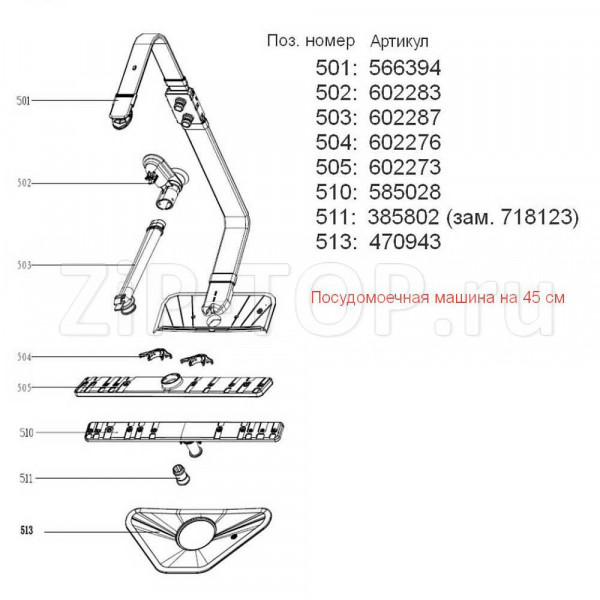 Поз. номер Артикул
501: 566394
502: 602283
503: 602287
504: 602276
505: 602273
510: 585028
511: 385802 (зам. 718123)
513: 470943

Посудомоечная машина на 45 см

ZIP-TOP.ru

501
502
503
504
505
510
511
513